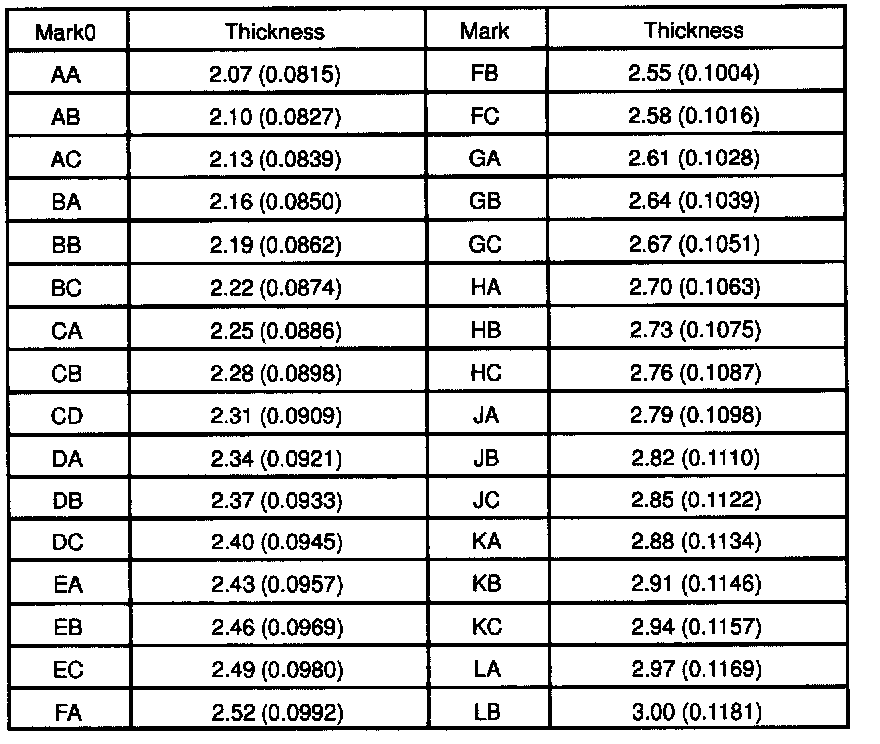 | Mark0 | Thickness | Mark | Thickness |
|---|---|---|---|
| AA | 2.07 (0.0815) | FB | 2.55 (0.1004) |
| AB | 2.10 (0.0827) | FC | 2.58 (0.1016) |
| AC | 2.13 (0.0839) | GA | 2.61 (0.1028) |
| BA | 2.16 (0.0850) | GB | 2.64 (0.1039) |
| BB | 2.19 (0.0862) | GC | 2.67 (0.1051) |
| BC | 2.22 (0.0874) | HA | 2.70 (0.1063) |
| CA | 2.25 (0.0886) | HB | 2.73 (0.1075) |
| CB | 2.28 (0.0898) | HC | 2.76 (0.1087) |
| CD | 2.31 (0.0909) | JA | 2.79 (0.1098) |
| DA | 2.34 (0.0921) | JB | 2.82 (0.1110) |
| DB | 2.37 (0.0933) | JC | 2.85 (0.1122) |
| DC | 2.40 (0.0945) | KA | 2.88 (0.1134) |
| EA | 2.43 (0.0957) | KB | 2.91 (0.1146) |
| EB | 2.46 (0.0969) | KC | 2.94 (0.1157) |
| EC | 2.49 (0.0980) | LA | 2.97 (0.1169) |
| FA | 2.52 (0.0992) | LB | 3.00 (0.1181) |